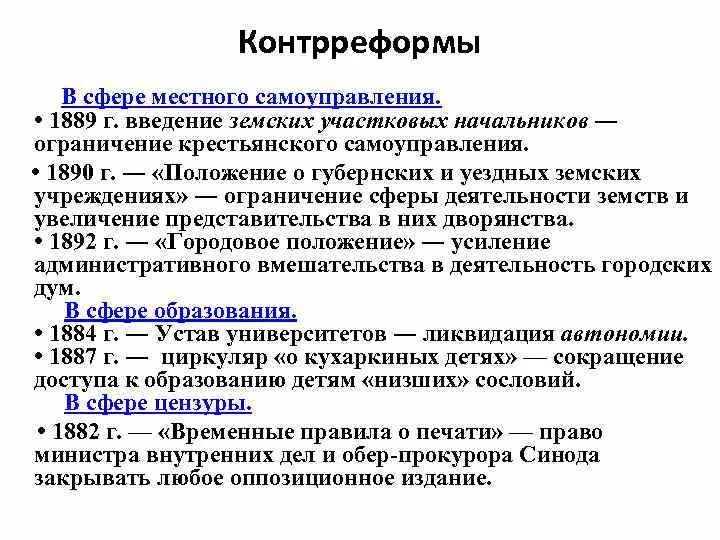 Контрреформы

В сфере местного самоуправления.
• 1889 г. введение земских участковых начальников — ограничение крестьянского самоуправления.
• 1890 г. — «Положение о губернских и уездных земских учреждениях» — ограничение сферы деятельности земств и увеличение представительства в них дворянства.
• 1892 г. — «Городовое положение» — усиление административного вмешательства в деятельность городских дум.
В сфере образования.
• 1884 г. — Устав университетов — ликвидация автономии.
• 1887 г. — циркуляр «о кухаркиных детях» — сокращение доступа к образованию детям «низших» сословий.
В сфере цензуры.
• 1882 г. — «Временные правила о печати» — право министра внутренних дел и обер-прокурора Синода закрывать любое оппозиционное издание.